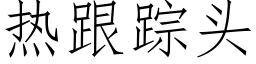 热跟踪头